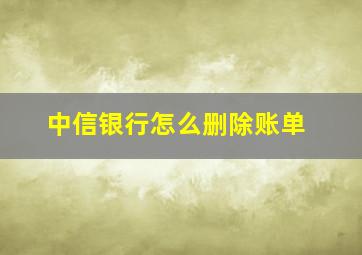 中信银行怎么删除账单